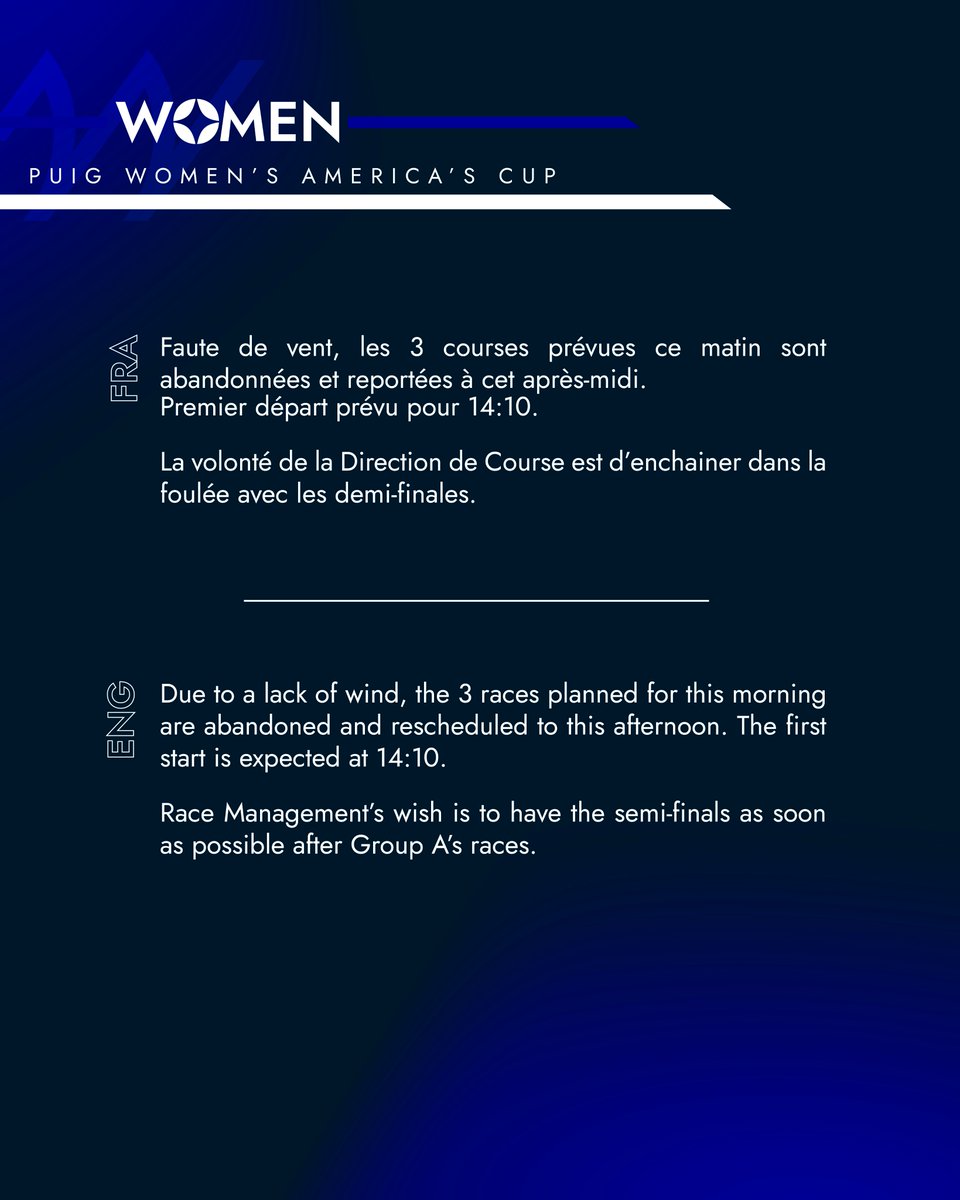 WOMEN

PUIG WOMEN'S AMERICA'S CUP

FRA

Faute de vent, les 3 courses prévues ce matin sont abandonnées et reportées à cet après-midi.
Premier départ prévu pour 14:10.

La volonté de la Direction de Course est d'enchainer dans la foulée avec les demi-finales.

ENG

Due to a lack of wind, the 3 races planned for this morning are abandoned and rescheduled to this afternoon. The first start is expected at 14:10.

Race Management's wish is to have the semi-finals as soon as possible after Group A's races.